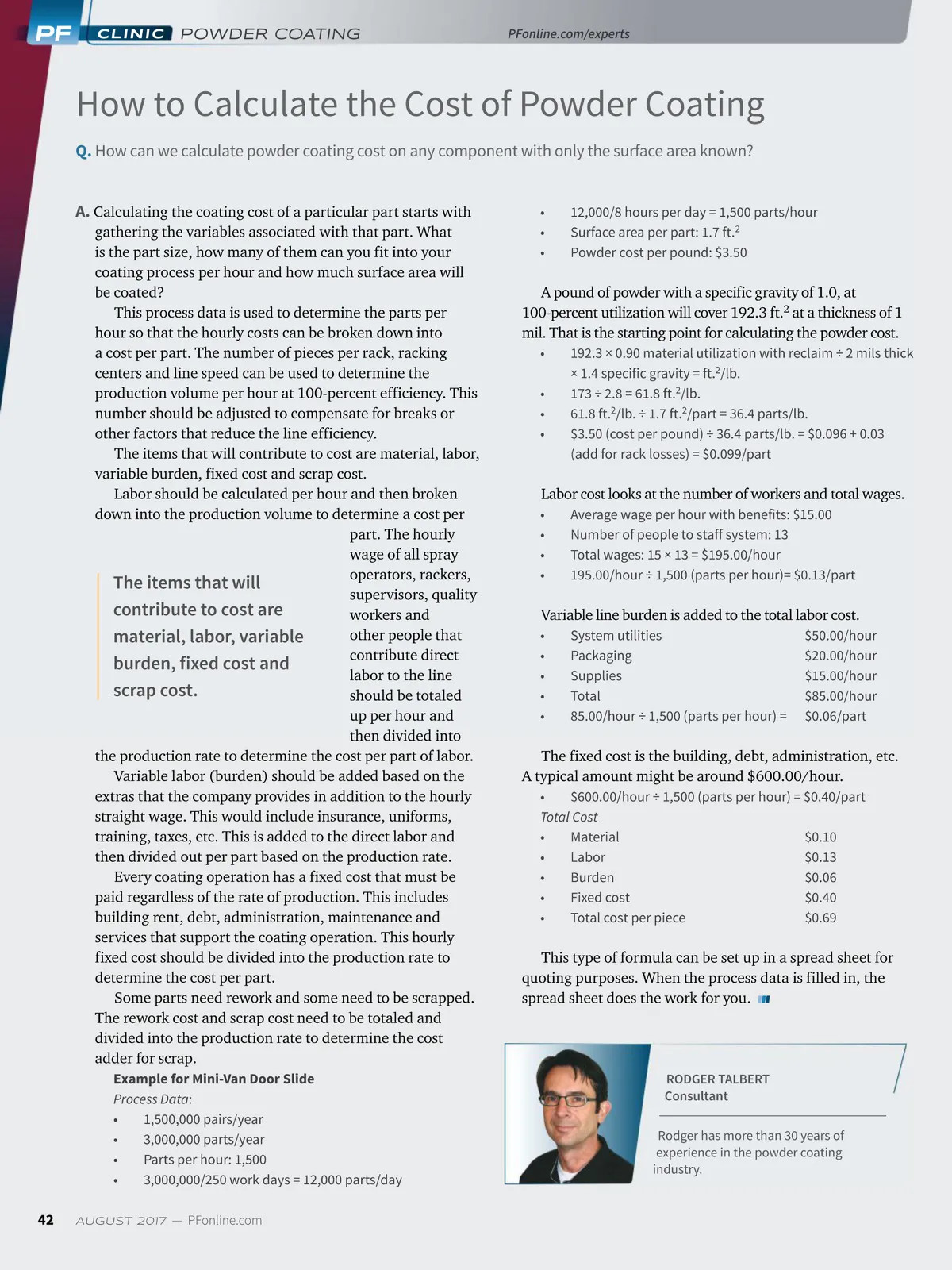 PF CLINIC POWDER COATING PFonline.com/experts

How to Calculate the Cost of Powder Coating

Q. How can we calculate powder coating cost on any component with only the surface area known?

A. Calculating the coating cost of a particular part starts with gathering the variables associated with that part. What is the part size, how many of them can you fit into your coating process per hour and how much surface area will be coated?

This process data is used to determine the parts per hour so that the hourly costs can be broken down into a cost per part. The number of pieces per rack, racking centers and line speed can be used to determine the production volume per hour at 100-percent efficiency. This number should be adjusted to compensate for breaks or other factors that reduce the line efficiency.

The items that will contribute to cost are material, labor, variable burden, fixed cost and scrap cost.

Labor should be calculated per hour and then broken down into the production volume to determine a cost per part. The hourly wage of all spray operators, rackers, supervisors, quality workers and other people that contribute direct labor to the line should be totaled up per hour and then divided into the production rate to determine the cost per part of labor.

The items that will contribute to cost are material, labor, variable burden, fixed cost and scrap cost.

Variable labor (burden) should be added based on the extras that the company provides in addition to the hourly straight wage. This would include insurance, uniforms, training, taxes, etc. This is added to the direct labor and then divided out per part based on the production rate.

Every coating operation has a fixed cost that must be paid regardless of the rate of production. This includes building rent, debt, administration, maintenance and services that support the coating operation. This hourly fixed cost should be divided into the production rate to determine the cost per part.

Some parts need rework and some need to be scrapped. The rework cost and scrap cost need to be totaled and divided into the production rate to determine the cost adder for scrap.

Example for Mini-Van Door Slide
Process Data:
• 1,500,000 pairs/year
• 3,000,000 parts/year
• Parts per hour: 1,500
• 3,000,000/250 work days = 12,000 parts/day
• 12,000/8 hours per day = 1,500 parts/hour
• Surface area per part: 1.7 ft.$^2$
• Powder cost per pound: $3.50

A pound of powder with a specific gravity of 1.0, at 100-percent utilization will cover 192.3 ft.$^2$ at a thickness of 1 mil. That is the starting point for calculating the powder cost.
• 192.3 × 0.90 material utilization with reclaim ÷ 2 mils thick × 1.4 specific gravity = ft.$^2$/lb.
• 173 ÷ 2.8 = 61.8 ft.$^2$/lb.
• 61.8 ft.$^2$/lb. ÷ 1.7 ft.$^2$/part = 36.4 parts/lb.
• $3.50 (cost per pound) ÷ 36.4 parts/lb. = $0.096 + 0.03 (add for rack losses) = $0.099/part

Labor cost looks at the number of workers and total wages.
• Average wage per hour with benefits: $15.00
• Number of people to staff system: 13
• Total wages: 15 × 13 = $195.00/hour
• 195.00/hour ÷ 1,500 (parts per hour)= $0.13/part

Variable line burden is added to the total labor cost.
• System utilities $50.00/hour
• Packaging $20.00/hour
• Supplies $15.00/hour
• Total $85.00/hour
• 85.00/hour ÷ 1,500 (parts per hour) = $0.06/part

The fixed cost is the building, debt, administration, etc. A typical amount might be around $600.00/hour.
• $600.00/hour ÷ 1,500 (parts per hour) = $0.40/part
Total Cost
• Material $0.10
• Labor $0.13
• Burden $0.06
• Fixed cost $0.40
• Total cost per piece $0.69

This type of formula can be set up in a spread sheet for quoting purposes. When the process data is filled in, the spread sheet does the work for you.

RODGER TALBERT
Consultant

Rodger has more than 30 years of experience in the powder coating industry.

42 AUGUST 2017 — PFonline.com